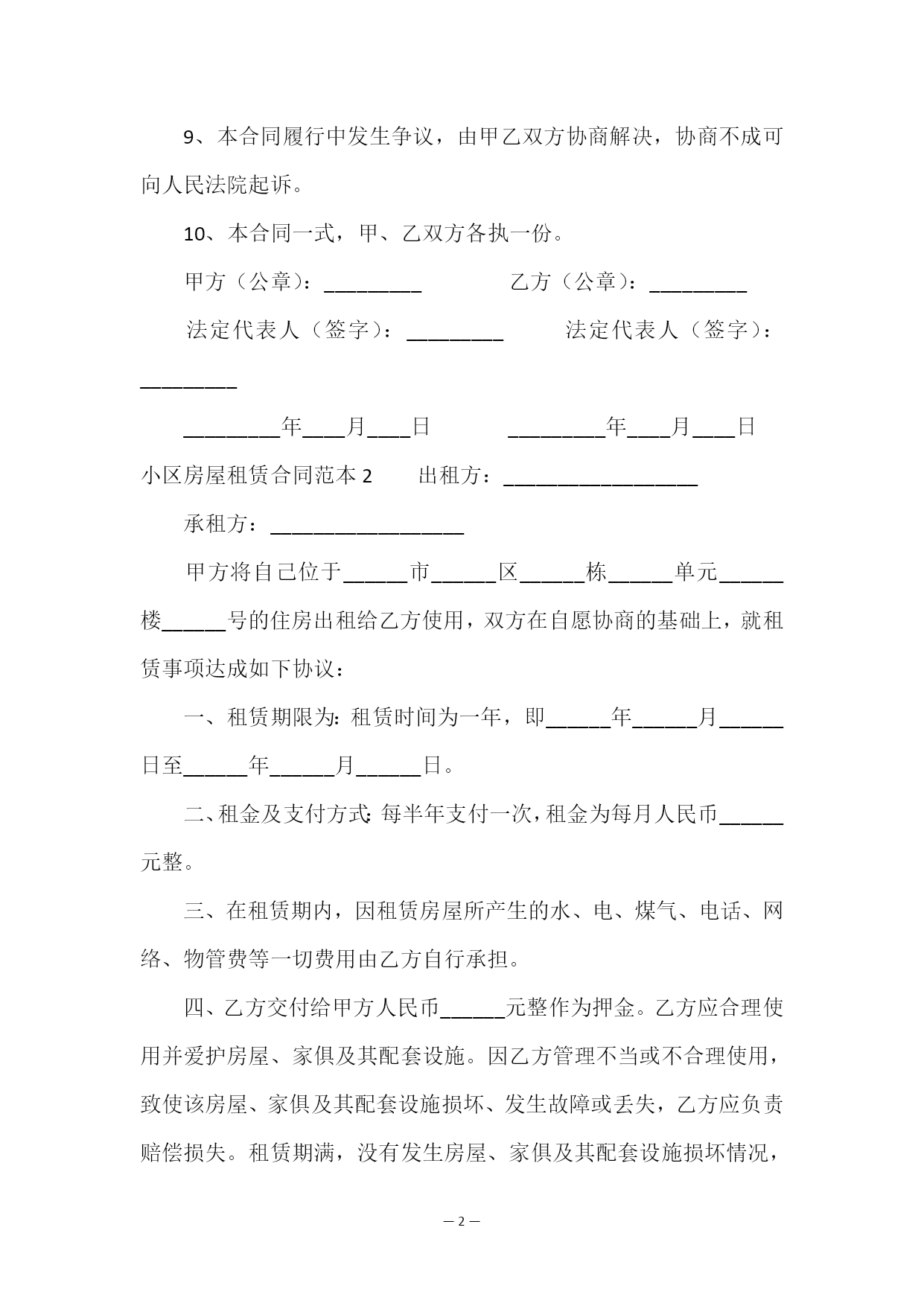 9、本合同履行中发生争议，由甲乙双方协商解决，协商不成可向人民法院起诉。

10、本合同一式，甲、乙双方各执一份。

甲方（公章）：_________ 乙方（公章）：_________

法定代表人（签字）：_________ 法定代表人（签字）：_________

_________年____月____日 _________年____月____日

小区房屋租赁合同范本 2 出租方：__________________

承租方：__________________

甲方将自己位于______市______区______栋______单元______楼______号的住房出租给乙方使用，双方在自愿协商的基础上，就租赁事项达成如下协议：

一、租赁期限为：租赁时间为一年，即______年______月______日至______年______月______日。

二、租金及支付方式：每半年支付一次，租金为每月人民币______元整。

三、在租赁期内，因租赁房屋所产生的水、电、煤气、电话、网络、物管费等一切费用由乙方自行承担。

四、乙方交付给甲方人民币______元整作为押金。乙方应合理使用并爱护房屋、家俱及其配套设施。因乙方管理不当或不合理使用，致使该房屋、家俱及其配套设施损坏、发生故障或丢失，乙方应负责赔偿损失。租赁期满，没有发生房屋、家俱及其配套设施损坏情况，

— 2 —